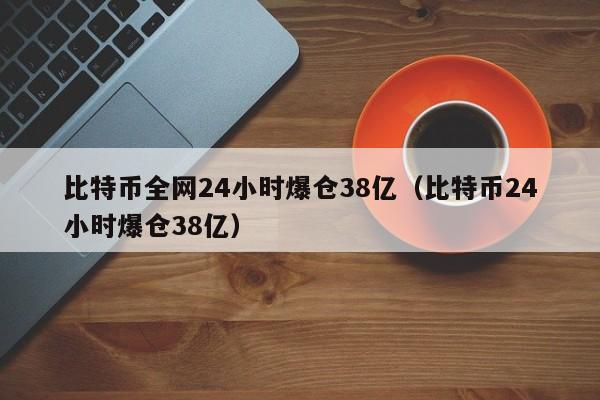 比特币全网24小时爆仓38亿（比特币24小时爆仓38亿）